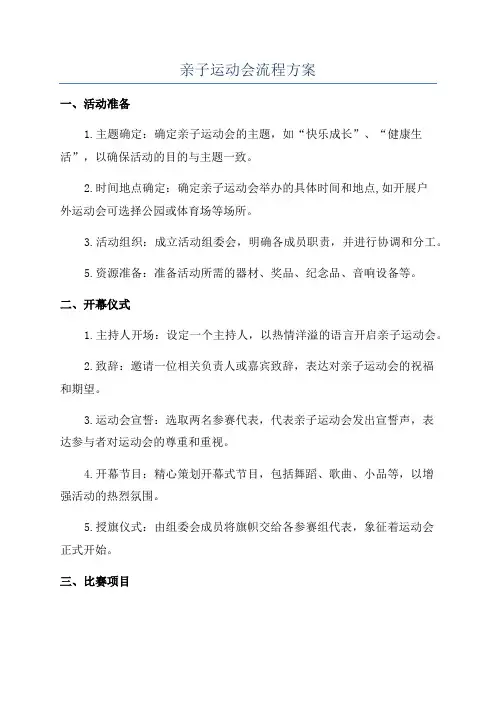 亲子运动会流程方案

一、活动准备

1.主题确定：确定亲子运动会的主题，如“快乐成长”、“健康生活”，以确保活动的目的与主题一致。

2.时间地点确定：确定亲子运动会举办的具体时间和地点,如开展户外运动会可选择公园或体育场等场所。

3.活动组织：成立活动组委会，明确各成员职责，并进行协调和分工。

5.资源准备：准备活动所需的器材、奖品、纪念品、音响设备等。

二、开幕仪式

1.主持人开场：设定一个主持人，以热情洋溢的语言开启亲子运动会。

2.致辞：邀请一位相关负责人或嘉宾致辞，表达对亲子运动会的祝福和期望。

3.运动会宣誓：选取两名参赛代表，代表亲子运动会发出宣誓声，表达参与者对运动会的尊重和重视。

4.开幕节目：精心策划开幕式节目，包括舞蹈、歌曲、小品等，以增强活动的热烈氛围。

5.授旗仪式：由组委会成员将旗帜交给各参赛组代表，象征着运动会正式开始。

三、比赛项目